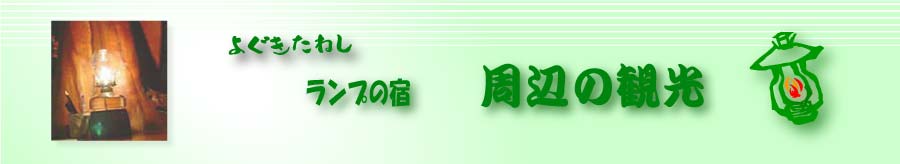 よぐきたわし

ランプの宿

周辺の観光